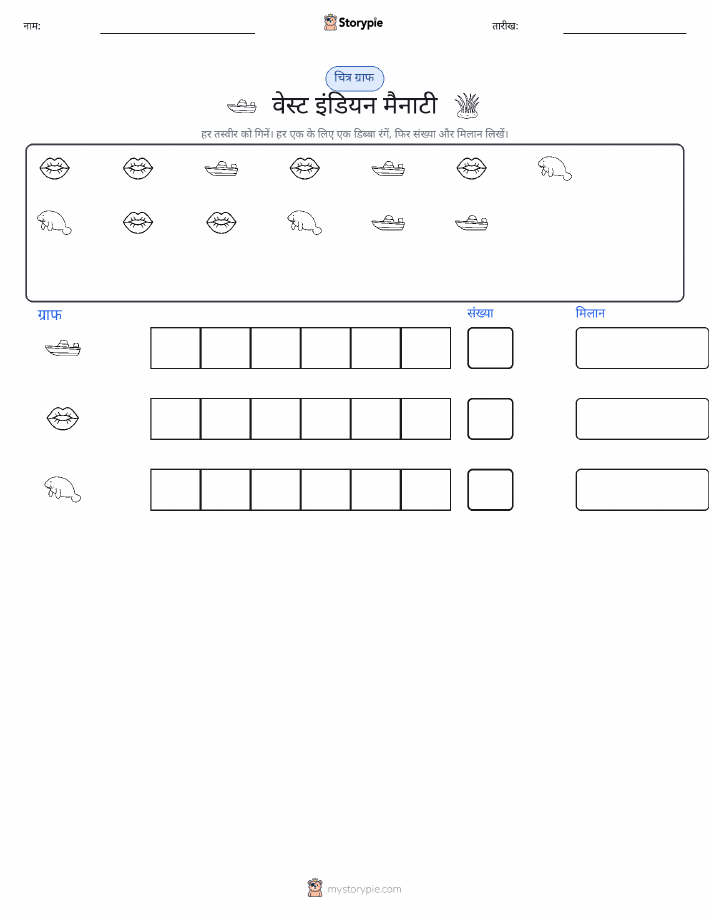 नाम: ____ Storypie तारीख: ____

चित्र ग्राफ

वेस्ट इंडियन मैनाटी

हर तस्वीर को गिनें। हर एक के लिए एक डिब्बा रंगें, फिर संख्या और मिलान लिखें।

ग्राफ

संख्या

मिलान

mystorypie.com